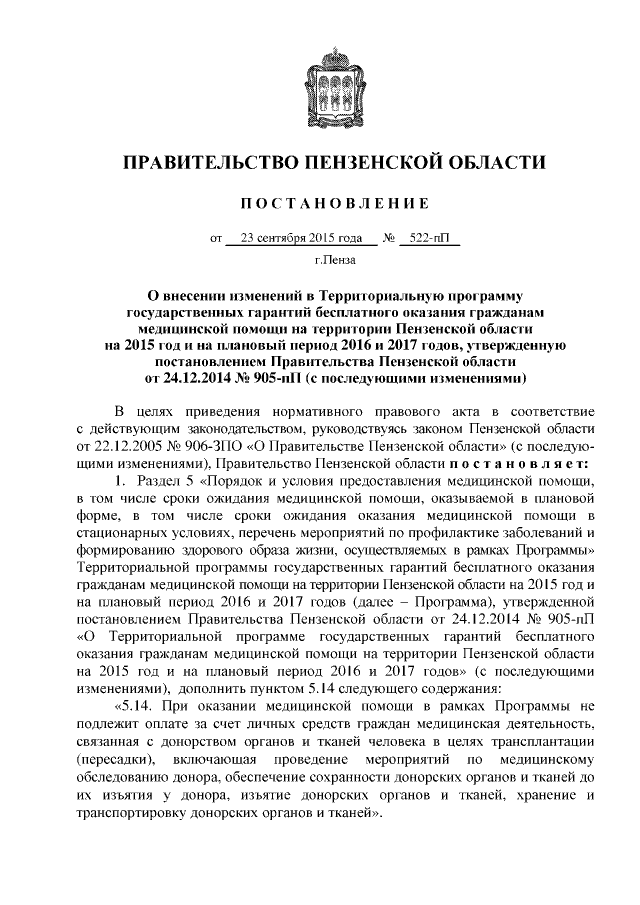 ПРАВИТЕЛЬСТВО ПЕНЗЕНСКОЙ ОБЛАСТИ

ПОСТАНОВЛЕНИЕ

от 23 сентября 2015 года № 522-пП

г.Пенза

О внесении изменений в Территориальную программу государственных гарантий бесплатного оказания гражданам медицинской помощи на территории Пензенской области на 2015 год и на плановый период 2016 и 2017 годов, утвержденную постановлением Правительства Пензенской области от 24.12.2014 № 905-пП (с последующими изменениями)

В целях приведения нормативного правового акта в соответствие с действующим законодательством, руководствуясь законом Пензенской области от 22.12.2005 № 906-ЗПО «О Правительстве Пензенской области» (с последующими изменениями), Правительство Пензенской области постановляет:

1. Раздел 5 «Порядок и условия предоставления медицинской помощи, в том числе сроки ожидания медицинской помощи, оказываемой в плановой форме, в том числе сроки ожидания оказания медицинской помощи в стационарных условиях, перечень мероприятий по профилактике заболеваний и формированию здорового образа жизни, осуществляемых в рамках Программы» Территориальной программы государственных гарантий бесплатного оказания гражданам медицинской помощи на территории Пензенской области на 2015 год и на плановый период 2016 и 2017 годов (далее – Программа), утвержденной постановлением Правительства Пензенской области от 24.12.2014 № 905-пП «О Территориальной программе государственных гарантий бесплатного оказания гражданам медицинской помощи на территории Пензенской области на 2015 год и на плановый период 2016 и 2017 годов» (с последующими изменениями), дополнить пунктом 5.14 следующего содержания:

«5.14. При оказании медицинской помощи в рамках Программы не подлежит оплате за счет личных средств граждан медицинская деятельность, связанная с донорством органов и тканей человека в целях трансплантации (пересадки), включающая проведение мероприятий по медицинскому обследованию донора, обеспечение сохранности донорских органов и тканей до их изъятия у донора, изъятие донорских органов и тканей, хранение и транспортировку донорских органов и тканей».